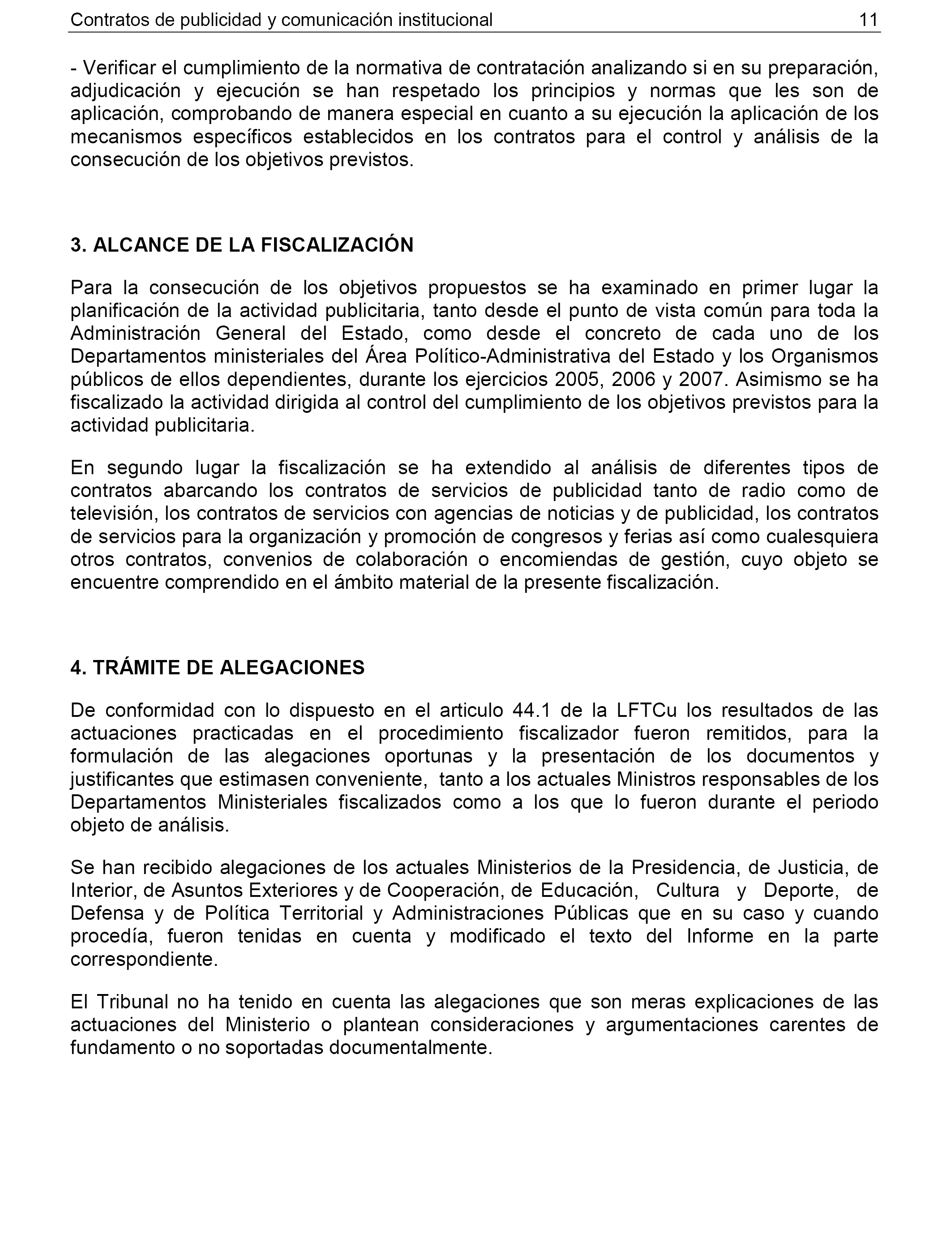 Contratos de publicidad y comunicación institucional 11

- Verificar el cumplimiento de la normativa de contratación analizando si en su preparación, adjudicación y ejecución se han respetado los principios y normas que les son de aplicación, comprobando de manera especial en cuanto a su ejecución la aplicación de los mecanismos específicos establecidos en los contratos para el control y análisis de la consecución de los objetivos previstos.

3. ALCANCE DE LA FISCALIZACIÓN

Para la consecución de los objetivos propuestos se ha examinado en primer lugar la planificación de la actividad publicitaria, tanto desde el punto de vista común para toda la Administración General del Estado, como desde el concreto de cada uno de los Departamentos ministeriales del Área Político-Administrativa del Estado y los Organismos públicos de ellos dependientes, durante los ejercicios 2005, 2006 y 2007. Asimismo se ha fiscalizado la actividad dirigida al control del cumplimiento de los objetivos previstos para la actividad publicitaria.

En segundo lugar la fiscalización se ha extendido al análisis de diferentes tipos de contratos abarcando los contratos de servicios de publicidad tanto de radio como de televisión, los contratos de servicios con agencias de noticias y de publicidad, los contratos de servicios para la organización y promoción de congresos y ferias así como cualesquiera otros contratos, convenios de colaboración o encomiendas de gestión, cuyo objeto se encuentre comprendido en el ámbito material de la presente fiscalización.

4. TRÁMITE DE ALEGACIONES

De conformidad con lo dispuesto en el articulo 44.1 de la LFTCu los resultados de las actuaciones practicadas en el procedimiento fiscalizador fueron remitidos, para la formulación de las alegaciones oportunas y la presentación de los documentos y justificantes que estimasen conveniente, tanto a los actuales Ministros responsables de los Departamentos Ministeriales fiscalizados como a los que lo fueron durante el periodo objeto de análisis.

Se han recibido alegaciones de los actuales Ministerios de la Presidencia, de Justicia, de Interior, de Asuntos Exteriores y de Cooperación, de Educación, Cultura y Deporte, de Defensa y de Política Territorial y Administraciones Públicas que en su caso y cuando procedía, fueron tenidas en cuenta y modificado el texto del Informe en la parte correspondiente.

El Tribunal no ha tenido en cuenta las alegaciones que son meras explicaciones de las actuaciones del Ministerio o plantean consideraciones y argumentaciones carentes de fundamento o no soportadas documentalmente.